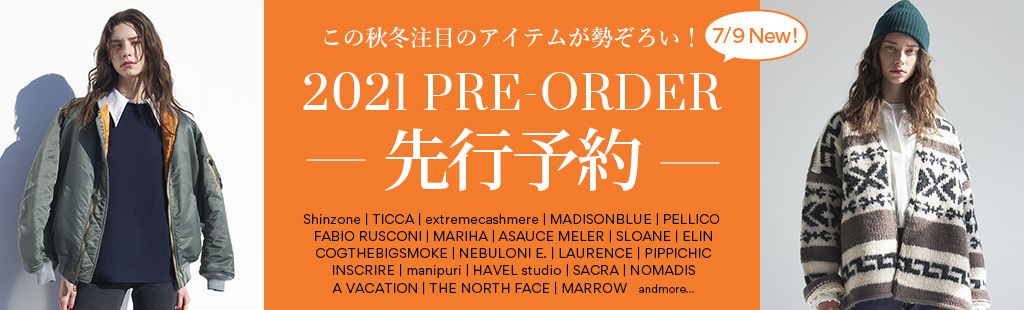 この秋冬注目のアイテムが勢ぞろい！

7/9 New!

2021 PRE-ORDER

— 先行予約 —

Shinzone | TICCA | extremecashmere | MADISONBLUE | PELLICO FABIO RUSCONI | MARIHA | ASAUCE MELER | SLOANE | ELIN COGTHEBIGSMOKE | NEBULONI E. | LAURENCE | PIPPICHIC INSCRIRE | manipuri | HAVEL studio | SACRA | NOMADIS A VACATION | THE NORTH FACE | MARROW andmore...